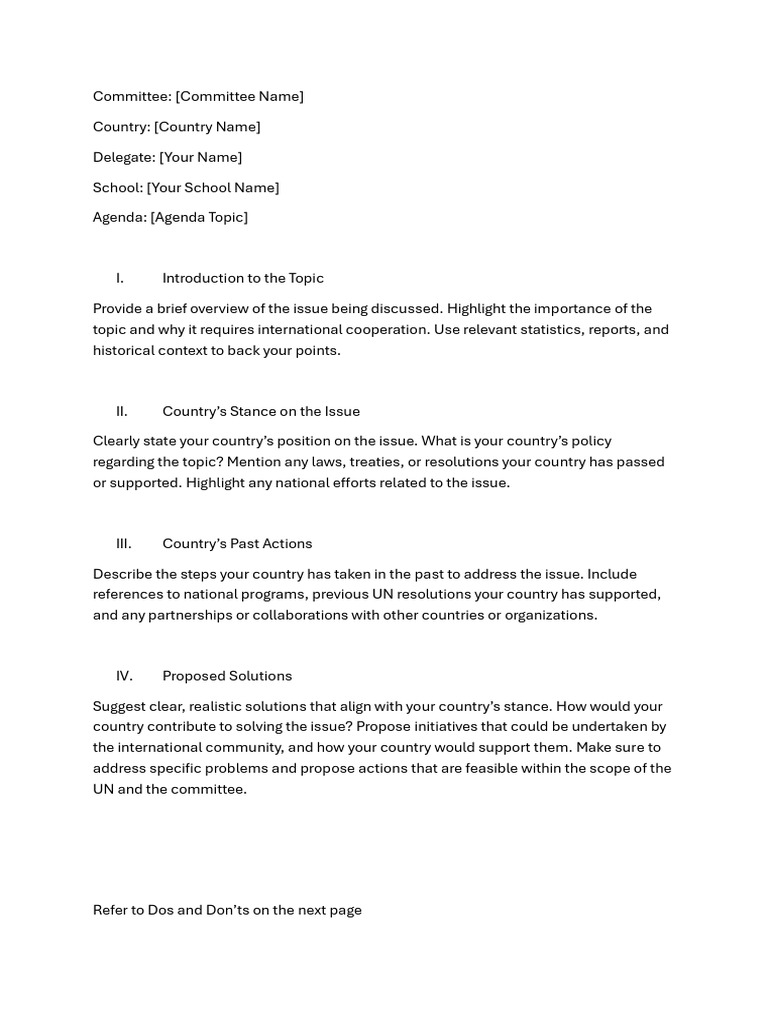 Committee: [Committee Name]

Country: [Country Name]

Delegate: [Your Name]

School: [Your School Name]

Agenda: [Agenda Topic]

I. Introduction to the Topic

Provide a brief overview of the issue being discussed. Highlight the importance of the topic and why it requires international cooperation. Use relevant statistics, reports, and historical context to back your points.

II. Country's Stance on the Issue

Clearly state your country's position on the issue. What is your country's policy regarding the topic? Mention any laws, treaties, or resolutions your country has passed or supported. Highlight any national efforts related to the issue.

III. Country's Past Actions

Describe the steps your country has taken in the past to address the issue. Include references to national programs, previous UN resolutions your country has supported, and any partnerships or collaborations with other countries or organizations.

IV. Proposed Solutions

Suggest clear, realistic solutions that align with your country's stance. How would your country contribute to solving the issue? Propose initiatives that could be undertaken by the international community, and how your country would support them. Make sure to address specific problems and propose actions that are feasible within the scope of the UN and the committee.

Refer to Dos and Don'ts on the next page